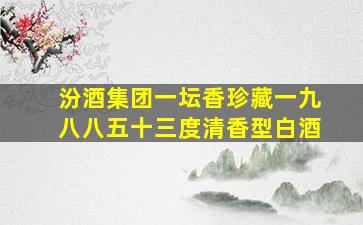 汾酒集团一坛香珍藏一九八八五十三度清香型白酒